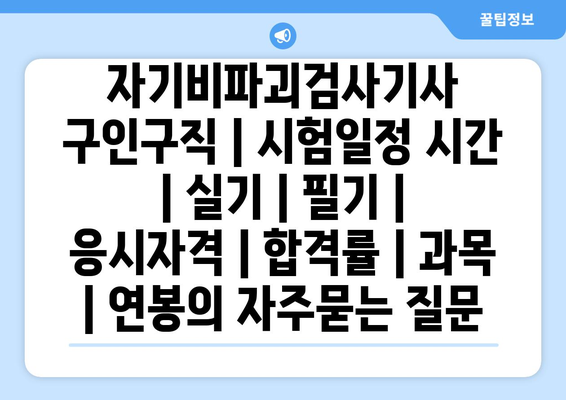 꿀팁정보

자기비파괴검사기사 구인구직 | 시험일정 시간 | 실기 | 필기 | 응시자격 | 합격률 | 과목 | 연봉의 자주묻는 질문